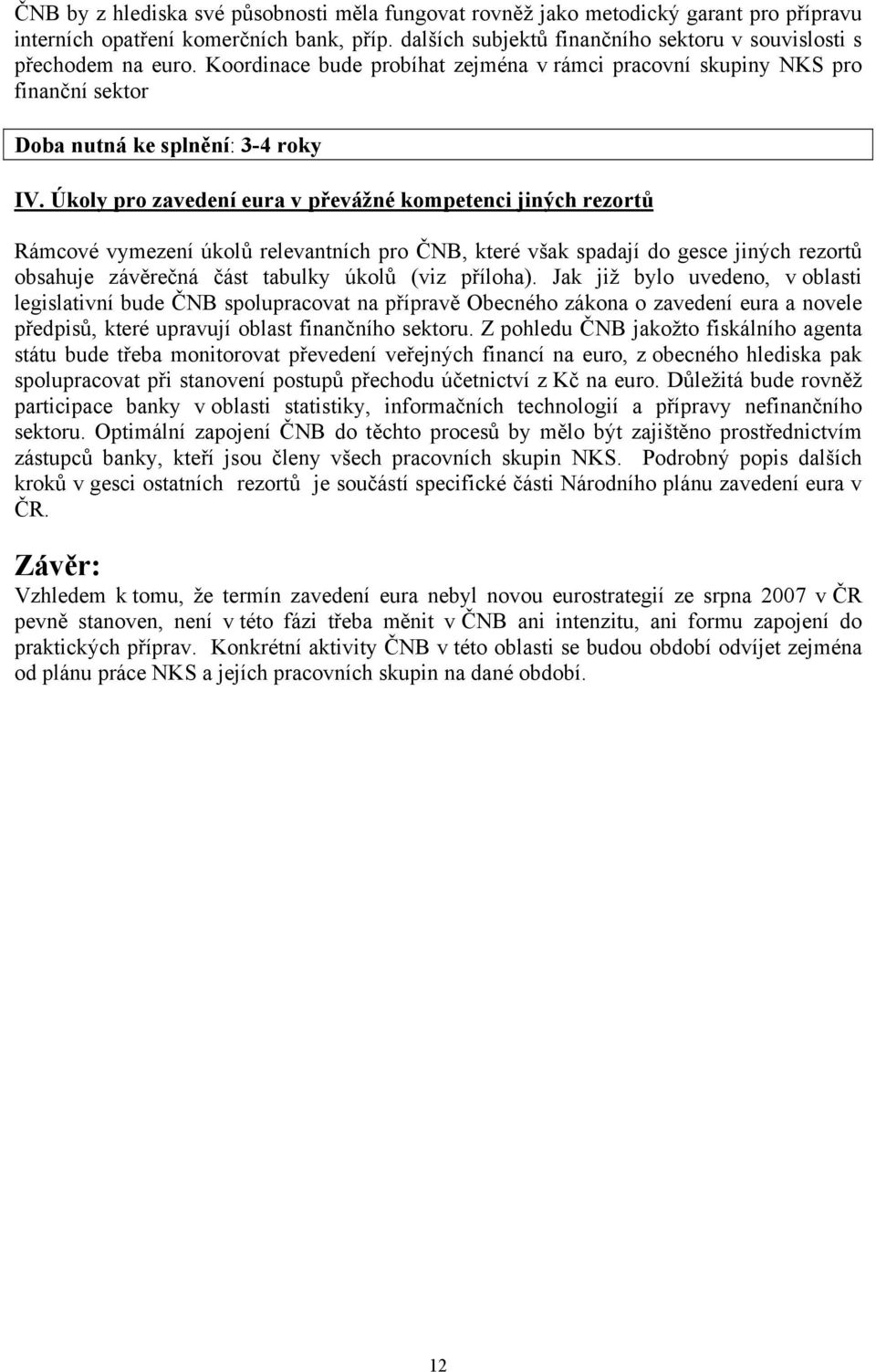 ČNB by z hlediska své působnosti měla fungovat rovněž jako metodický garant pro přípravu interních opatření komerčních bank, příp. dalších subjektů finančního sektoru v souvislosti s přechodem na euro. Koordinace bude probíhat zejména v rámci pracovní skupiny NKS pro finanční sektor

Doba nutná ke splnění: 3-4 roky

IV. Úkoly pro zavedení eura v převážné kompetenci jiných rezortů

Rámcové vymezení úkolů relevantních pro ČNB, které však spadají do gesce jiných rezortů obsahuje závěrečná část tabulky úkolů (viz příloha). Jak již bylo uvedeno, v oblasti legislativní bude ČNB spolupracovat na přípravě Obecného zákona o zavedení eura a novele předpisů, které upravují oblast finančního sektoru. Z pohledu ČNB jakožto fiskálního agenta státu bude třeba monitorovat převedení veřejných financí na euro, z obecného hlediska pak spolupracovat při stanovení postupů přechodu účetnictví z Kč na euro. Důležitá bude rovněž participace banky v oblasti statistiky, informačních technologií a přípravy nefinančního sektoru. Optimální zapojení ČNB do těchto procesů by mělo být zajištěno prostřednictvím zástupců banky, kteří jsou členy všech pracovních skupin NKS. Podrobný popis dalších kroků v gesci ostatních rezortů je součástí specifické části Národního plánu zavedení eura v ČR.

Závěr:
Vzhledem k tomu, že termín zavedení eura nebyl novou eurostrategií ze srpna 2007 v ČR pevně stanoven, není v této fázi třeba měnit v ČNB ani intenzitu, ani formu zapojení do praktických příprav. Konkrétní aktivity ČNB v této oblasti se budou období odvíjet zejména od plánu práce NKS a jejích pracovních skupin na dané období.

12